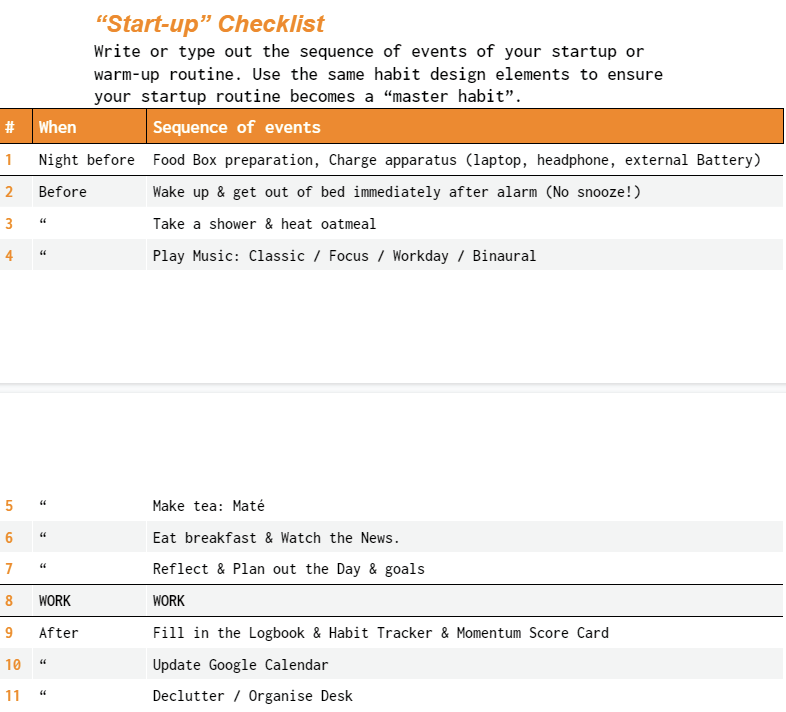 “Start-up” Checklist

Write or type out the sequence of events of your startup or warm-up routine. Use the same habit design elements to ensure your startup routine becomes a “master habit”.

| # | When | Sequence of events |
|---|---|---|
| 1 | Night before | Food Box preparation, Charge apparatus (laptop, headphone, external Battery) |
| 2 | Before | Wake up & get out of bed immediately after alarm (No snooze!) |
| 3 | “ | Take a shower & heat oatmeal |
| 4 | “ | Play Music: Classic / Focus / Workday / Binaural |
| 5 | “ | Make tea: Maté |
| 6 | “ | Eat breakfast & Watch the News. |
| 7 | “ | Reflect & Plan out the Day & goals |
| 8 | WORK | WORK |
| 9 | After | Fill in the Logbook & Habit Tracker & Momentum Score Card |
| 10 | “ | Update Google Calendar |
| 11 | “ | Declutter / Organise Desk |